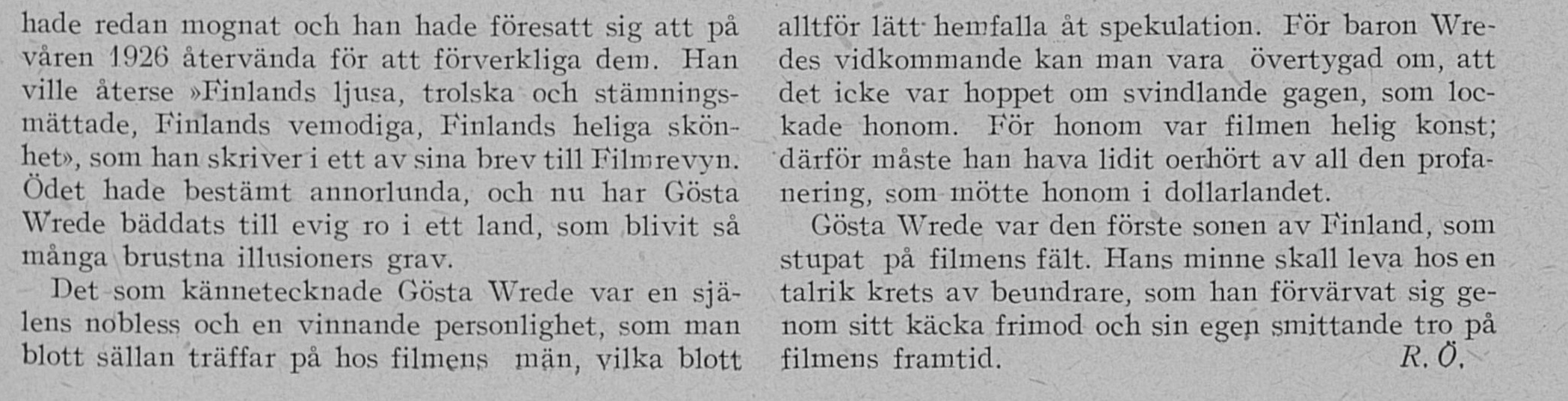 hade redan mognat och han hade föresatt sig att på våren 1926 återvända för att förverkliga dem. Han ville återse »Finlands ljusa, trolska och stämningsmättade, Finlands vemodiga, Finlands heliga skönhet», som han skriver i ett av sina brev till Filmrevyn. Ödet hade bestämt annorlunda, och nu har Gösta Wrede bäddats till evig ro i ett land, som blivit så många brustna illusioners grav.

Det som kännetecknade Gösta Wrede var en själens nobless och en vinnande personlighet, som man blott sällan träffar på hos filmens män, vilka blott alltför lätt hemfalla åt spekulation. För baron Wredes vidkommande kan man vara övertygad om, att det icke var hoppet om svindlande gagen, som lockade honom. För honom var filmen helig konst; därför måste han hava lidit oerhört av all den profanering, som mötte honom i dollarlandet.

Gösta Wrede var den förste sonen av Finland, som stupat på filmens fält. Hans minne skall leva hos en talrik krets av beundrare, som han förvärvat sig genom sitt käcka frimod och sin egen smittande tro på filmens framtid.

R. Ö.